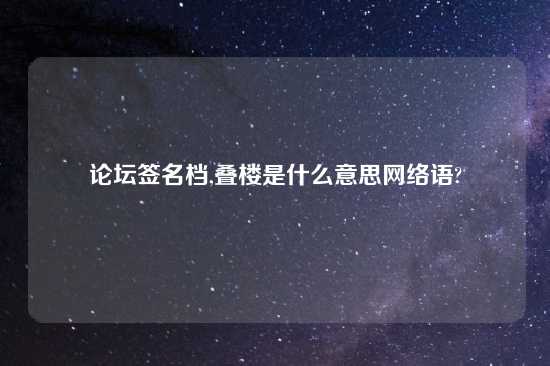 论坛签名档,叠楼是什么意思网络语?